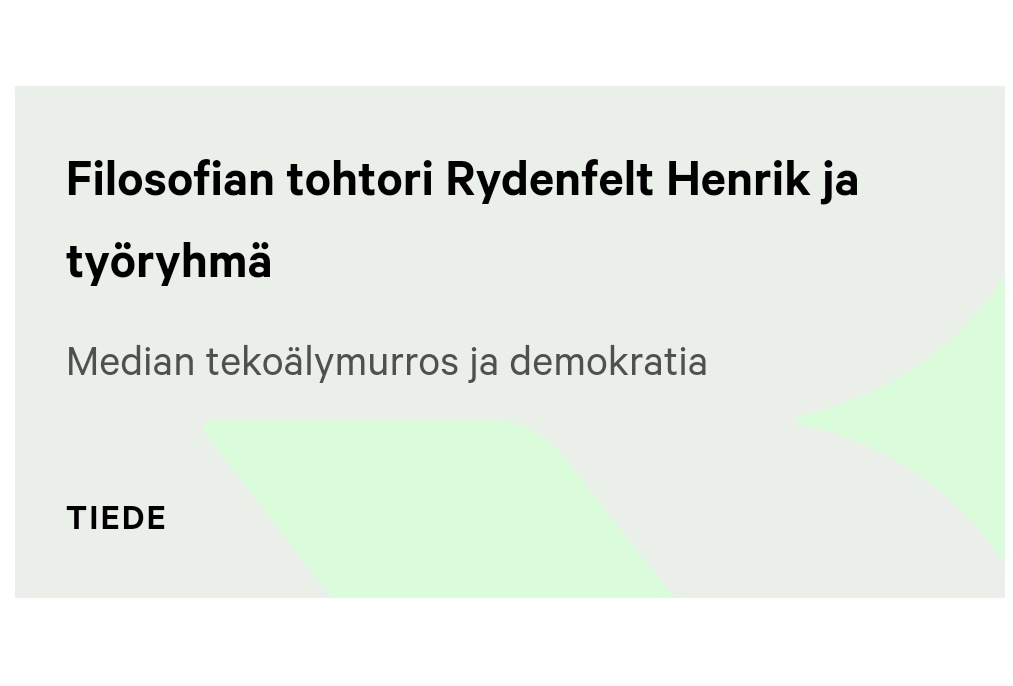 Filosofian tohtori Rydenfelt Henrik ja työryhmä

Median tekoälymurros ja demokratia

TIEDE